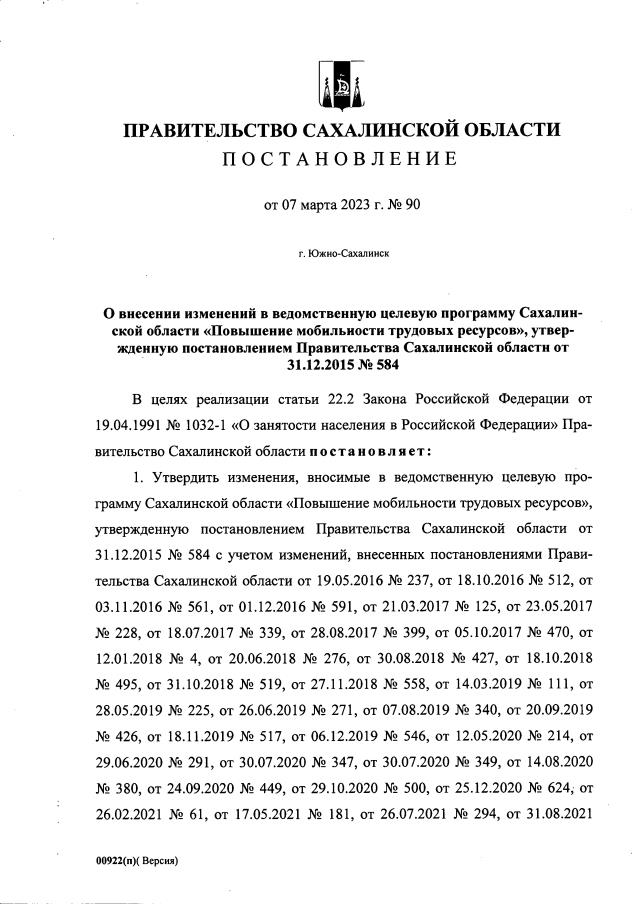 ПРАВИТЕЛЬСТВО САХАЛИНСКОЙ ОБЛАСТИ
ПОСТАНОВЛЕНИЕ

от 07 марта 2023 г. № 90

г. Южно-Сахалинск

О внесении изменений в ведомственную целевую программу Сахалинской области «Повышение мобильности трудовых ресурсов», утвержденную постановлением Правительства Сахалинской области от 31.12.2015 № 584

В целях реализации статьи 22.2 Закона Российской Федерации от 19.04.1991 № 1032-1 «О занятости населения в Российской Федерации» Правительство Сахалинской области постановляет:

1. Утвердить изменения, вносимые в ведомственную целевую программу Сахалинской области «Повышение мобильности трудовых ресурсов», утвержденную постановлением Правительства Сахалинской области от 31.12.2015 № 584 с учетом изменений, внесенных постановлениями Правительства Сахалинской области от 19.05.2016 № 237, от 18.10.2016 № 512, от 03.11.2016 № 561, от 01.12.2016 № 591, от 21.03.2017 № 125, от 23.05.2017 № 228, от 18.07.2017 № 339, от 28.08.2017 № 399, от 05.10.2017 № 470, от 12.01.2018 № 4, от 20.06.2018 № 276, от 30.08.2018 № 427, от 18.10.2018 № 495, от 31.10.2018 № 519, от 27.11.2018 № 558, от 14.03.2019 № 111, от 28.05.2019 № 225, от 26.06.2019 № 271, от 07.08.2019 № 340, от 20.09.2019 № 426, от 18.11.2019 № 517, от 06.12.2019 № 546, от 12.05.2020 № 214, от 29.06.2020 № 291, от 30.07.2020 № 347, от 30.07.2020 № 349, от 14.08.2020 № 380, от 24.09.2020 № 449, от 29.10.2020 № 500, от 25.12.2020 № 624, от 26.02.2021 № 61, от 17.05.2021 № 181, от 26.07.2021 № 294, от 31.08.2021

00922(п)( Версия)